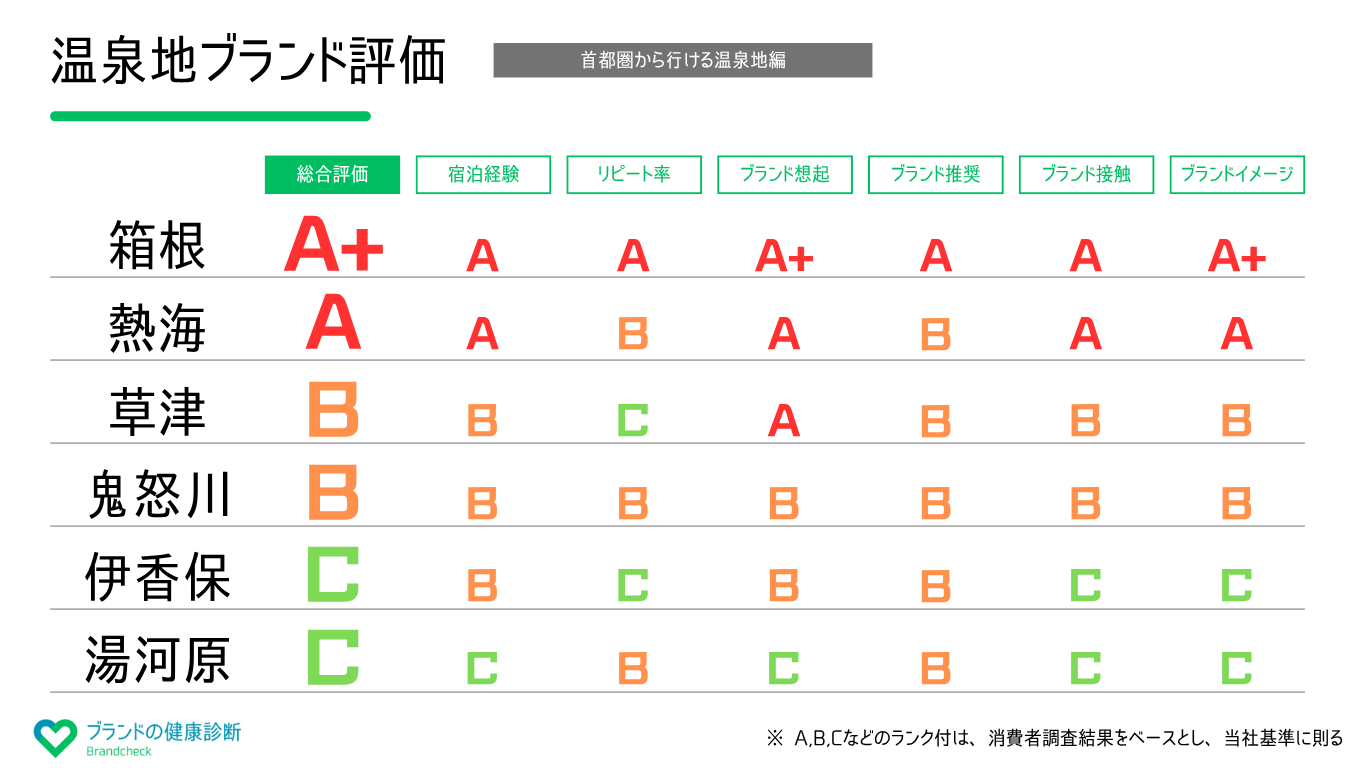 温泉地ブランド評価

首都圏から行ける温泉地編

| | 総合評価 | 宿泊経験 | リピート率 | ブランド想起 | ブランド推奨 | ブランド接触 | ブランドイメージ |
|---|---|---|---|---|---|---|---|
| 箱根 | A+ | A | A | A+ | A | A | A+ |
| 熱海 | A | A | B | A | B | A | A |
| 草津 | B | B | C | A | B | B | B |
| 鬼怒川 | B | B | B | B | B | B | B |
| 伊香保 | C | B | C | B | B | C | C |
| 湯河原 | C | C | B | C | B | C | C |

ブランドの健康診断
Brandcheck

※ A,B,Cなどのランク付は、消費者調査結果をベースとし、当社基準に則る